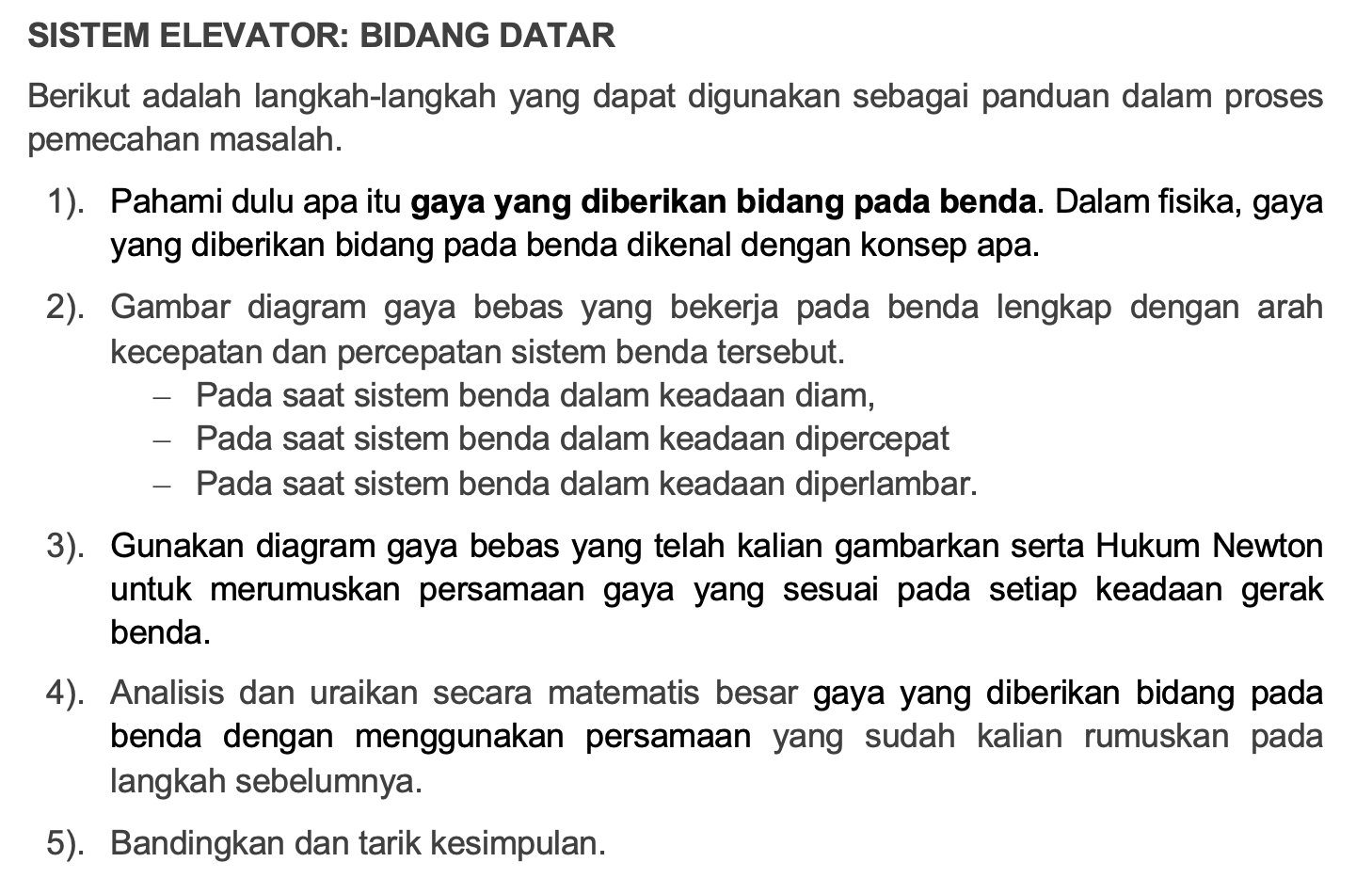 SISTEM ELEVATOR: BIDANG DATAR

Berikut adalah langkah-langkah yang dapat digunakan sebagai panduan dalam proses pemecahan masalah.

1). Pahami dulu apa itu gaya yang diberikan bidang pada benda. Dalam fisika, gaya yang diberikan bidang pada benda dikenal dengan konsep apa.

2). Gambar diagram gaya bebas yang bekerja pada benda lengkap dengan arah kecepatan dan percepatan sistem benda tersebut.
– Pada saat sistem benda dalam keadaan diam,
– Pada saat sistem benda dalam keadaan dipercepat
– Pada saat sistem benda dalam keadaan diperlambar.

3). Gunakan diagram gaya bebas yang telah kalian gambarkan serta Hukum Newton untuk merumuskan persamaan gaya yang sesuai pada setiap keadaan gerak benda.

4). Analisis dan uraikan secara matematis besar gaya yang diberikan bidang pada benda dengan menggunakan persamaan yang sudah kalian rumuskan pada langkah sebelumnya.

5). Bandingkan dan tarik kesimpulan.